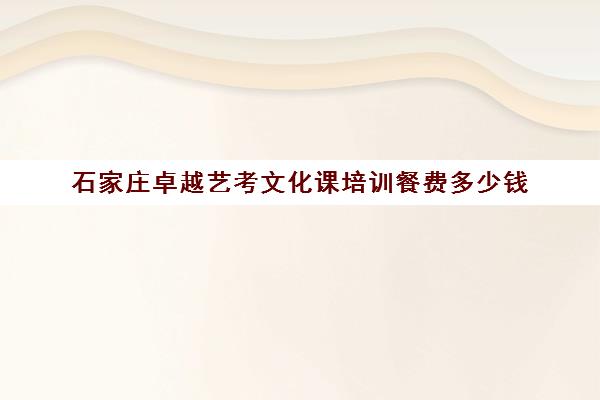 石家庄卓越艺考文化课培训餐费多少钱